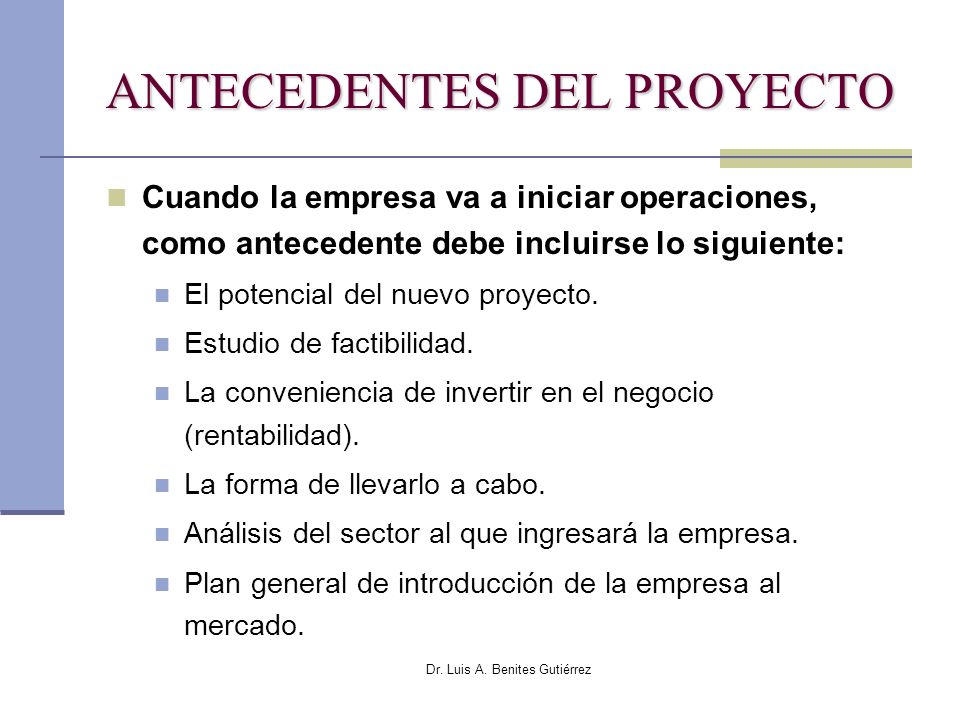 ANTECEDENTES DEL PROYECTO

Cuando la empresa va a iniciar operaciones, como antecedente debe incluirse lo siguiente:

El potencial del nuevo proyecto.

Estudio de factibilidad.

La conveniencia de invertir en el negocio (rentabilidad).

La forma de llevarlo a cabo.

Análisis del sector al que ingresará la empresa.

Plan general de introducción de la empresa al mercado.

Dr. Luis A. Benites Gutiérrez